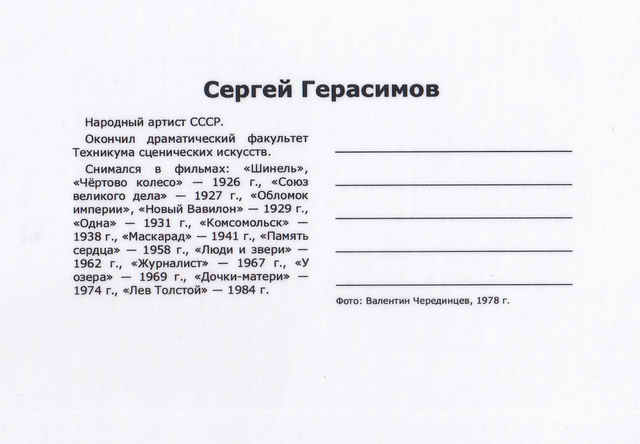 Сергей Герасимов

Народный артист СССР.

Окончил драматический факультет Техникума сценических искусств.

Снимался в фильмах: «Шинель», «Чёртово колесо» — 1926 г., «Союз великого дела» — 1927 г., «Обломок империи», «Новый Вавилон» — 1929 г., «Одна» — 1931 г., «Комсомольск» — 1938 г., «Маскарад» — 1941 г., «Память сердца» — 1958 г., «Люди и звери» — 1962 г., «Журналист» — 1967 г., «У озера» — 1969 г., «Дочки-матери» — 1974 г., «Лев Толстой» — 1984 г.

Фото: Валентин Черединцев, 1978 г.